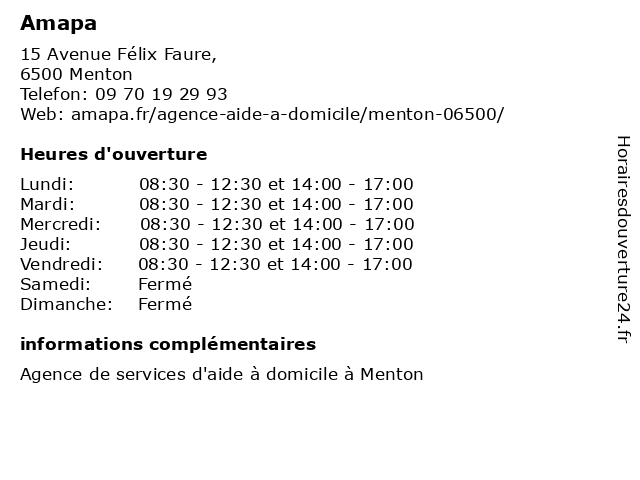 Amapa

15 Avenue Félix Faure,
6500 Menton
Telefon: 09 70 19 29 93
Web: amapa.fr/agence-aide-a-domicile/menton-06500/

Heures d'ouverture

| | |
|---|---|
| Lundi: | 08:30 - 12:30 et 14:00 - 17:00 |
| Mardi: | 08:30 - 12:30 et 14:00 - 17:00 |
| Mercredi: | 08:30 - 12:30 et 14:00 - 17:00 |
| Jeudi: | 08:30 - 12:30 et 14:00 - 17:00 |
| Vendredi: | 08:30 - 12:30 et 14:00 - 17:00 |
| Samedi: | Fermé |
| Dimanche: | Fermé |

informations complémentaires

Agence de services d'aide à domicile à Menton

Horairesdouverture24.fr